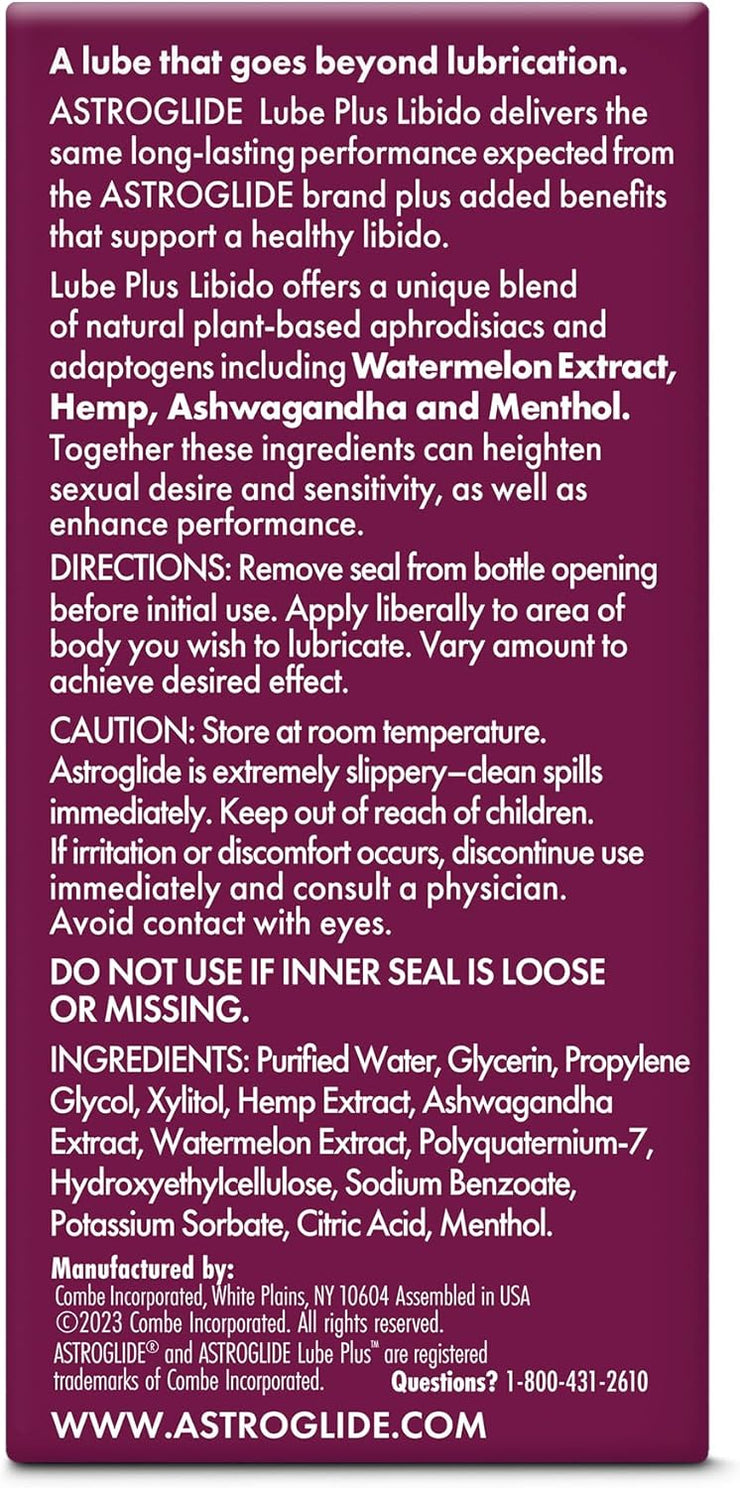 A lube that goes beyond lubrication.

ASTROGLIDE Lube Plus Libido delivers the same long-lasting performance expected from the ASTROGLIDE brand plus added benefits that support a healthy libido.

Lube Plus Libido offers a unique blend of natural plant-based aphrodisiacs and adaptogens including Watermelon Extract, Hemp, Ashwagandha and Menthol. Together these ingredients can heighten sexual desire and sensitivity, as well as enhance performance.

DIRECTIONS: Remove seal from bottle opening before initial use. Apply liberally to area of body you wish to lubricate. Vary amount to achieve desired effect.

CAUTION: Store at room temperature. Astroglide is extremely slippery—clean spills immediately. Keep out of reach of children. If irritation or discomfort occurs, discontinue use immediately and consult a physician. Avoid contact with eyes.

DO NOT USE IF INNER SEAL IS LOOSE OR MISSING.

INGREDIENTS: Purified Water, Glycerin, Propylene Glycol, Xylitol, Hemp Extract, Ashwagandha Extract, Watermelon Extract, Polyquaternium-7, Hydroxyethylcellulose, Sodium Benzoate, Potassium Sorbate, Citric Acid, Menthol.

Manufactured by:
Combe Incorporated, White Plains, NY 10604 Assembled in USA
©2023 Combe Incorporated. All rights reserved.
ASTROGLIDE® and ASTROGLIDE Lube Plus™ are registered trademarks of Combe Incorporated.
Questions? 1-800-431-2610

WWW.ASTROGLIDE.COM